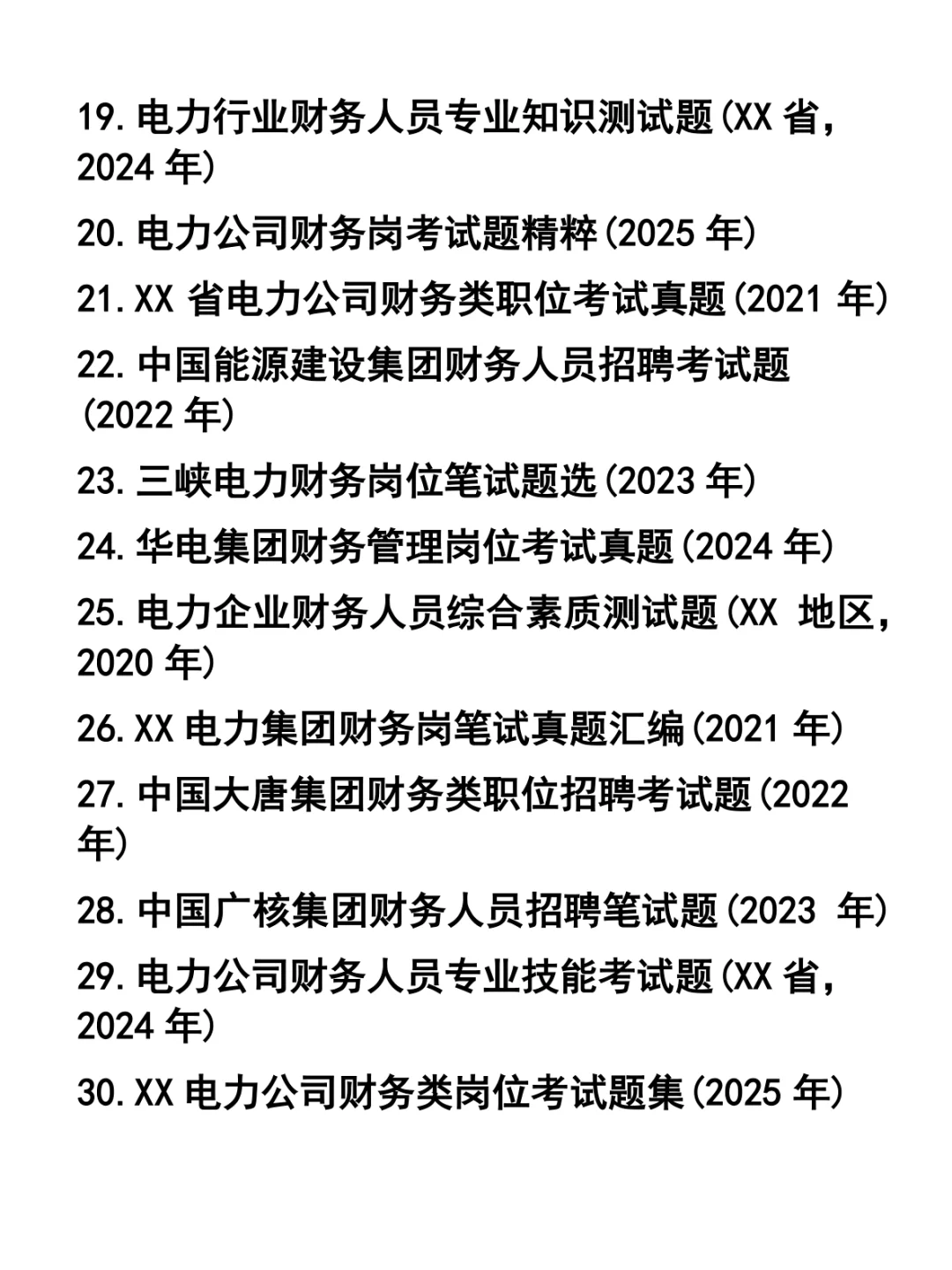 19. 电力行业财务人员专业知识测试题(XX 省，2024 年)

20. 电力公司财务岗考试题精粹(2025 年)

21. XX 省电力公司财务类职位考试真题(2021 年)

22. 中国能源建设集团财务人员招聘考试题(2022 年)

23. 三峡电力财务岗位笔试题选(2023 年)

24. 华电集团财务管理岗位考试真题(2024 年)

25. 电力企业财务人员综合素质测试题(XX 地区，2020 年)

26. XX 电力集团财务岗笔试真题汇编(2021 年)

27. 中国大唐集团财务类职位招聘考试题(2022 年)

28. 中国广核集团财务人员招聘笔试题(2023 年)

29. 电力公司财务人员专业技能考试题(XX 省，2024 年)

30. XX 电力公司财务类岗位考试题集(2025 年)